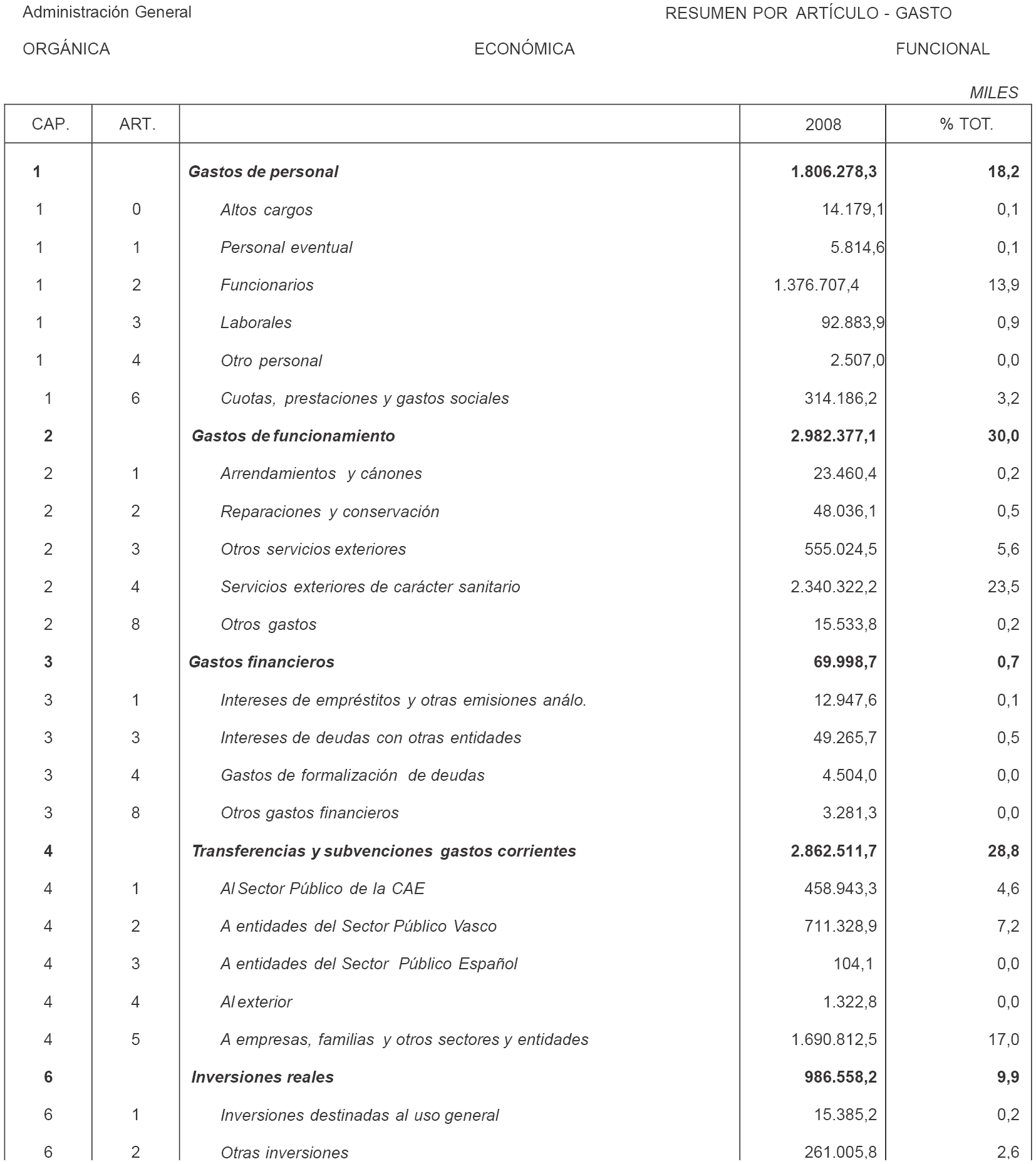 Administración General

RESUMEN POR ARTÍCULO - GASTO

ORGÁNICA

ECONÓMICA

FUNCIONAL

MILES

| CAP. | ART. | | 2008 | % TOT. |
|---|---|---|---|---|
| 1 | | Gastos de personal | 1.806.278,3 | 18,2 |
| 1 | 0 | Altos cargos | 14.179,1 | 0,1 |
| 1 | 1 | Personal eventual | 5.814,6 | 0,1 |
| 1 | 2 | Funcionarios | 1.376.707,4 | 13,9 |
| 1 | 3 | Laborales | 92.883,9 | 0,9 |
| 1 | 4 | Otro personal | 2.507,0 | 0,0 |
| 1 | 6 | Cuotas, prestaciones y gastos sociales | 314.186,2 | 3,2 |
| 2 | | Gastos de funcionamiento | 2.982.377,1 | 30,0 |
| 2 | 1 | Arrendamientos y cánones | 23.460,4 | 0,2 |
| 2 | 2 | Reparaciones y conservación | 48.036,1 | 0,5 |
| 2 | 3 | Otros servicios exteriores | 555.024,5 | 5,6 |
| 2 | 4 | Servicios exteriores de carácter sanitario | 2.340.322,2 | 23,5 |
| 2 | 8 | Otros gastos | 15.533,8 | 0,2 |
| 3 | | Gastos financieros | 69.998,7 | 0,7 |
| 3 | 1 | Intereses de empréstitos y otras emisiones análo. | 12.947,6 | 0,1 |
| 3 | 3 | Intereses de deudas con otras entidades | 49.265,7 | 0,5 |
| 3 | 4 | Gastos de formalización de deudas | 4.504,0 | 0,0 |
| 3 | 8 | Otros gastos financieros | 3.281,3 | 0,0 |
| 4 | | Transferencias y subvenciones gastos corrientes | 2.862.511,7 | 28,8 |
| 4 | 1 | Al Sector Público de la CAE | 458.943,3 | 4,6 |
| 4 | 2 | A entidades del Sector Público Vasco | 711.328,9 | 7,2 |
| 4 | 3 | A entidades del Sector Público Español | 104,1 | 0,0 |
| 4 | 4 | Al exterior | 1.322,8 | 0,0 |
| 4 | 5 | A empresas, familias y otros sectores y entidades | 1.690.812,5 | 17,0 |
| 6 | | Inversiones reales | 986.558,2 | 9,9 |
| 6 | 1 | Inversiones destinadas al uso general | 15.385,2 | 0,2 |
| 6 | 2 | Otras inversiones | 261.005,8 | 2,6 |